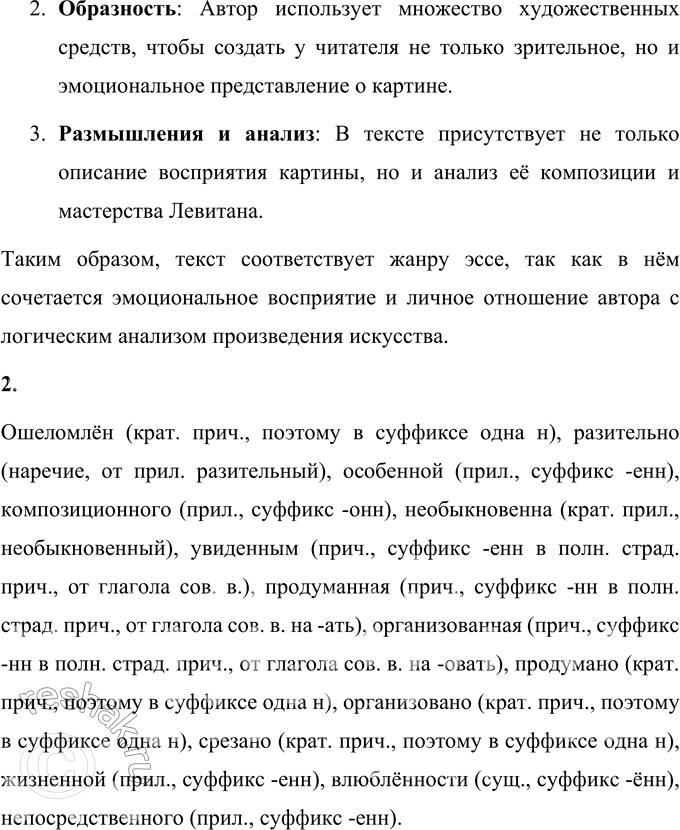 2. **Образность**: Автор использует множество художественных средств, чтобы создать у читателя не только зрительное, но и эмоциональное представление о картине.

3. **Размышления и анализ**: В тексте присутствует не только описание восприятия картины, но и анализ её композиции и мастерства Левитана.

Таким образом, текст соответствует жанру эссе, так как в нём сочетается эмоциональное восприятие и личное отношение автора с логическим анализом произведения искусства.

**2.**

Ошеломлён (крат. прич., поэтому в суффиксе одна н), разительно (наречие, от прил. разительный), особенной (прил., суффикс -енн), композиционного (прил., суффикс -онн), необыкновенна (крат. прил., необыкновенный), увиденным (прич., суффикс -енн в полн. страд. прич., от глагола сов. в.), продуманная (прич., суффикс -нн в полн. страд. прич., от глагола сов. в. на -ать), организованная (прич., суффикс -нн в полн. страд. прич., от глагола сов. в. на -овать), продумано (крат. прич., поэтому в суффиксе одна н), организовано (крат. прич., поэтому в суффиксе одна н), срезано (крат. прич., поэтому в суффиксе одна н), жизненной (прил., суффикс -енн), влюблённости (сущ., суффикс -ённ), непосредственного (прил., суффикс -енн).

reshak.ru